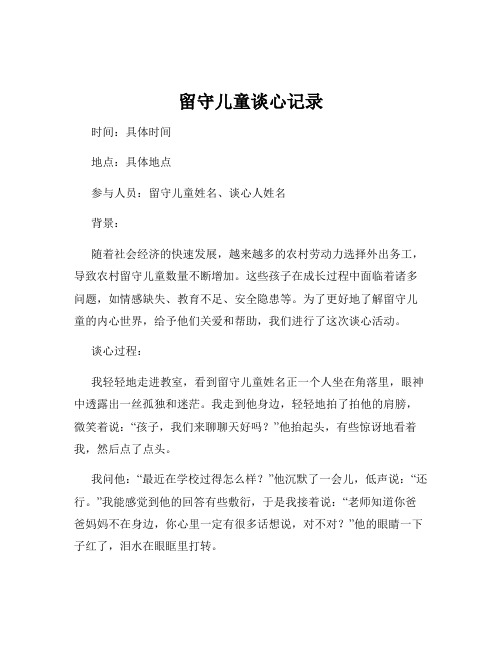 留守儿童谈心记录

时间：具体时间

地点：具体地点

参与人员：留守儿童姓名、谈心人姓名

背景：

随着社会经济的快速发展，越来越多的农村劳动力选择外出务工，导致农村留守儿童数量不断增加。这些孩子在成长过程中面临着诸多问题，如情感缺失、教育不足、安全隐患等。为了更好地了解留守儿童的内心世界，给予他们关爱和帮助，我们进行了这次谈心活动。

谈心过程：

我轻轻地走进教室，看到留守儿童姓名正一个人坐在角落里，眼神中透露出一丝孤独和迷茫。我走到他身边，轻轻地拍了拍他的肩膀，微笑着说：“孩子，我们来聊聊天好吗？”他抬起头，有些惊讶地看着我，然后点了点头。

我问他：“最近在学校过得怎么样？”他沉默了一会儿，低声说：“还行。”我能感觉到他的回答有些敷衍，于是我接着说：“老师知道你爸爸妈妈不在身边，你心里一定有很多话想说，对不对？”他的眼睛一下子红了，泪水在眼眶里打转。